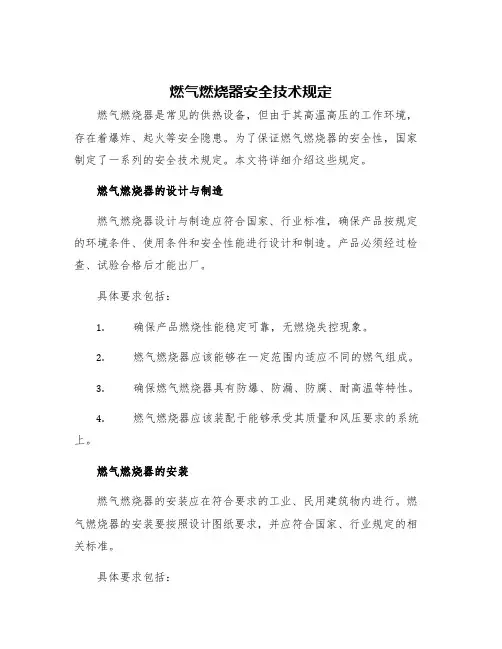 燃气燃烧器安全技术规定

燃气燃烧器是常见的供热设备，但由于其高温高压的工作环境，存在着爆炸、起火等安全隐患。为了保证燃气燃烧器的安全性，国家制定了一系列的安全技术规定。本文将详细介绍这些规定。

燃气燃烧器的设计与制造

燃气燃烧器设计与制造应符合国家、行业标准，确保产品按规定的环境条件、使用条件和安全性能进行设计和制造。产品必须经过检查、试验合格后才能出厂。

具体要求包括：

1. 确保产品燃烧性能稳定可靠，无燃烧失控现象。

2. 燃气燃烧器应该能够在一定范围内适应不同的燃气组成。

3. 确保燃气燃烧器具有防爆、防漏、防腐、耐高温等特性。

4. 燃气燃烧器应该装配于能够承受其质量和风压要求的系统上。

燃气燃烧器的安装

燃气燃烧器的安装应在符合要求的工业、民用建筑物内进行。燃气燃烧器的安装要按照设计图纸要求，并应符合国家、行业规定的相关标准。

具体要求包括：